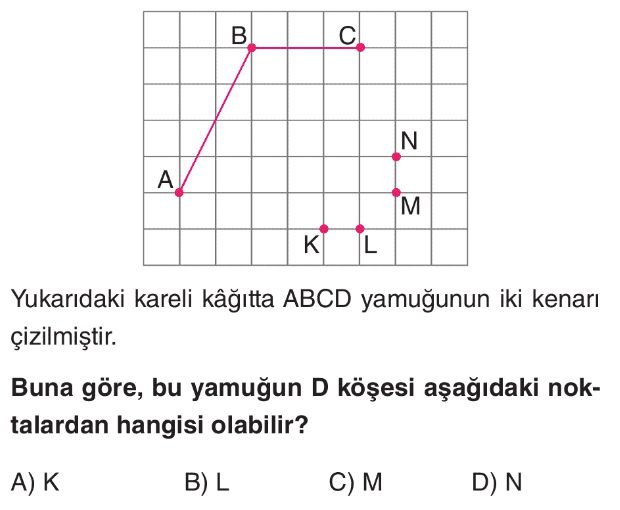 B C N A M K L

Yukarıdaki kareli kâğıtta ABCD yamuğunun iki kenarı çizilmiştir.

Buna göre, bu yamuğun D köşesi aşağıdaki noktalardan hangisi olabilir?

A) K B) L C) M D) N